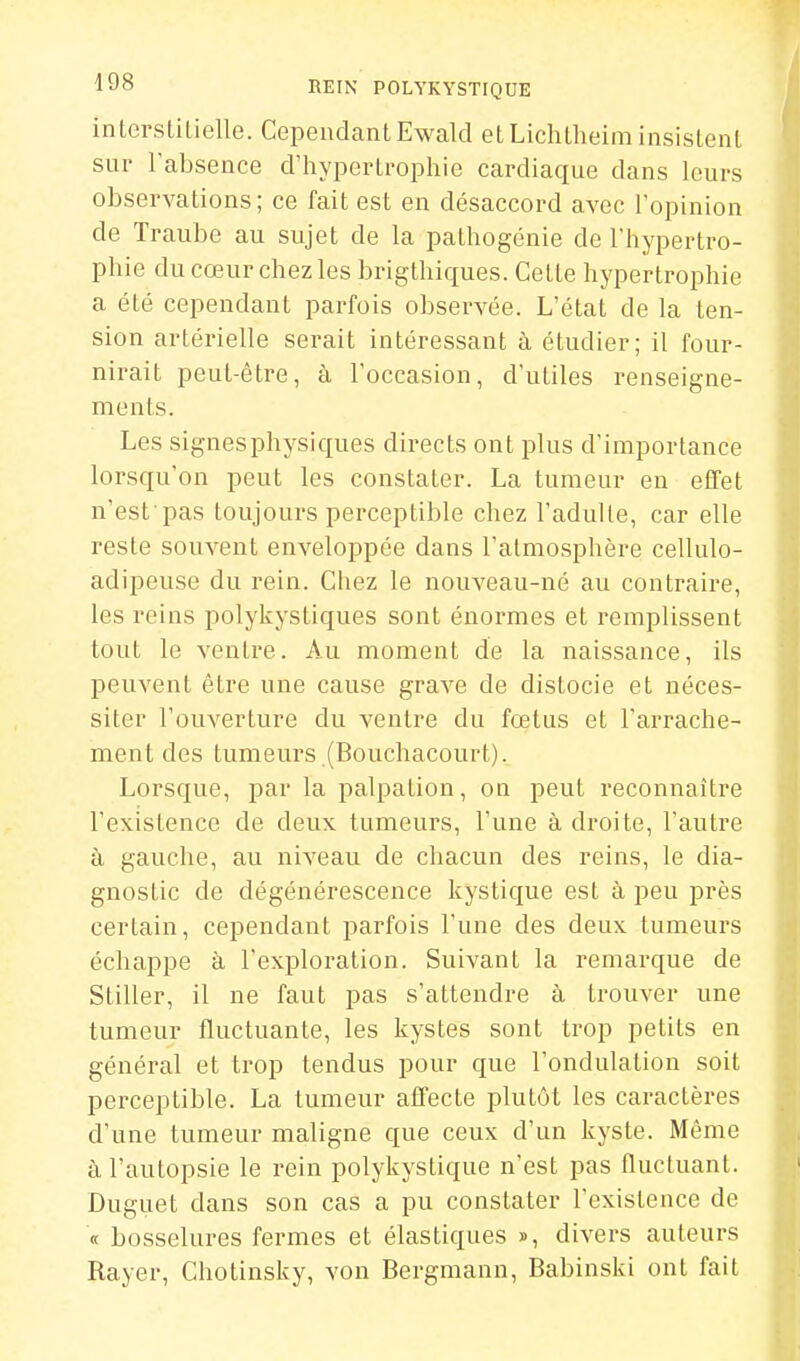 198 REIN POLYKYSTIQUE

interstitielle. Cependant Ewald et Lichtheim insistent sur l'absence d'hypertrophie cardiaque dans leurs observations; ce fait est en désaccord avec l'opinion de Traube au sujet de la pathogénie de l'hypertrophie du cœur chez les brigthiques. Cette hypertrophie a été cependant parfois observée. L'état de la tension artérielle serait intéressant à étudier; il fournirait peut-être, à l'occasion, d'utiles renseignements.

Les signes physiques directs ont plus d'importance lorsqu'on peut les constater. La tumeur en effet n'est pas toujours perceptible chez l'adulte, car elle reste souvent enveloppée dans l'atmosphère cellulo-adipeuse du rein. Chez le nouveau-né au contraire, les reins polykystiques sont énormes et remplissent tout le ventre. Au moment de la naissance, ils peuvent être une cause grave de distocie et nécessiter l'ouverture du ventre du fœtus et l'arrachement des tumeurs (Bouchacourt).

Lorsque, par la palpation, on peut reconnaître l'existence de deux tumeurs, l'une à droite, l'autre à gauche, au niveau de chacun des reins, le diagnostic de dégénérescence kystique est à peu près certain, cependant parfois l'une des deux tumeurs échappe à l'exploration. Suivant la remarque de Stiller, il ne faut pas s'attendre à trouver une tumeur fluctuante, les kystes sont trop petits en général et trop tendus pour que l'ondulation soit perceptible. La tumeur affecte plutôt les caractères d'une tumeur maligne que ceux d'un kyste. Même à l'autopsie le rein polykystique n'est pas fluctuant. Duguet dans son cas a pu constater l'existence de « bosselures fermes et élastiques », divers auteurs Rayer, Chotinsky, von Bergmann, Babinski ont fait